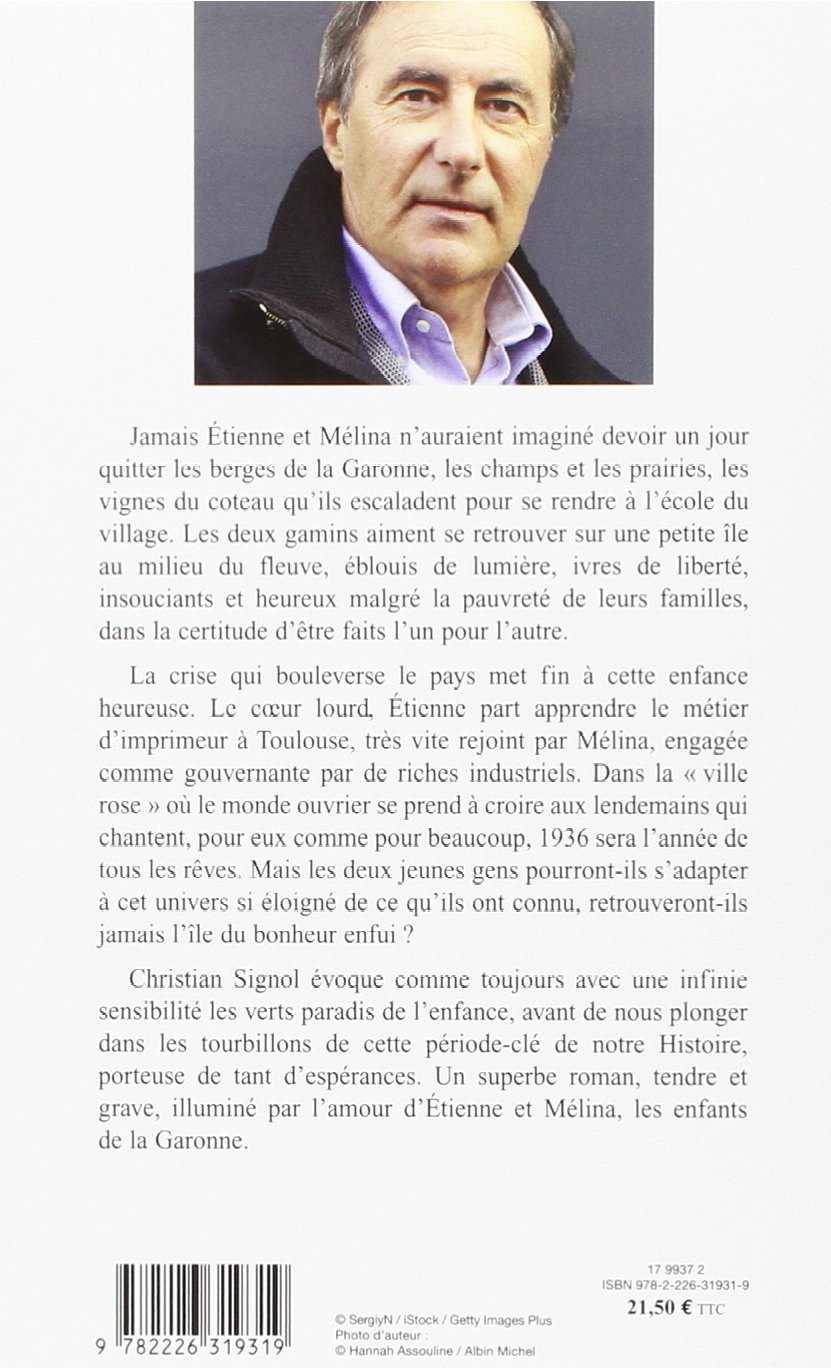 Jamais Étienne et Mélina n'auraient imaginé devoir un jour quitter les berges de la Garonne, les champs et les prairies, les vignes du coteau qu'ils escaladent pour se rendre à l'école du village. Les deux gamins aiment se retrouver sur une petite île au milieu du fleuve, éblouis de lumière, ivres de liberté, insouciants et heureux malgré la pauvreté de leurs familles, dans la certitude d'être faits l'un pour l'autre.

La crise qui bouleverse le pays met fin à cette enfance heureuse. Le cœur lourd, Étienne part apprendre le métier d'imprimeur à Toulouse, très vite rejoint par Mélina, engagée comme gouvernante par de riches industriels. Dans la « ville rose » où le monde ouvrier se prend à croire aux lendemains qui chantent, pour eux comme pour beaucoup, 1936 sera l'année de tous les rêves. Mais les deux jeunes gens pourront-ils s'adapter à cet univers si éloigné de ce qu'ils ont connu, retrouveront-ils jamais l'île du bonheur enfui ?

Christian Signol évoque comme toujours avec une infinie sensibilité les verts paradis de l'enfance, avant de nous plonger dans les tourbillons de cette période-clé de notre Histoire, porteuse de tant d'espérances. Un superbe roman, tendre et grave, illuminé par l'amour d'Étienne et Mélina, les enfants de la Garonne.

9 782226 319319

© SergiyN / iStock / Getty Images Plus
Photo d'auteur :
© Hannah Assouline / Albin Michel

17 9937 2
ISBN 978-2-226-31931-9
21,50 € TTC